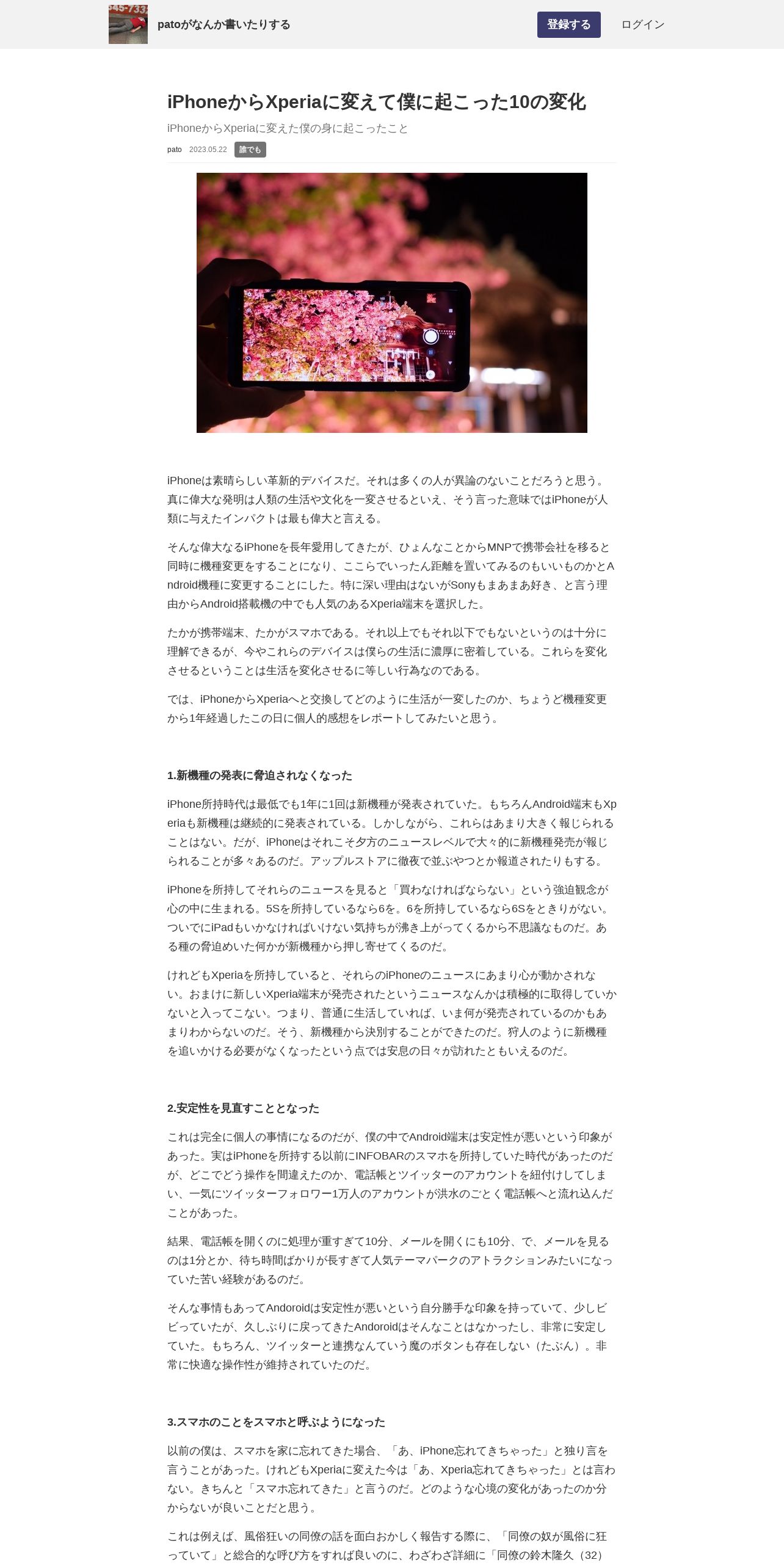 945-733

patoがなんか書いたりする

登録する

ログイン

iPhoneからXperiaに変えて僕に起こった10の変化

iPhoneからXperiaに変えた僕の身に起こったこと

pato 2023.05.22 誰でも

iPhoneは素晴らしい革新的デバイスだ。それは多くの人が異論のないことだろうと思う。真に偉大な発明は人類の生活や文化を一変させるといえ、そう言った意味ではiPhoneが人類に与えたインパクトは最も偉大と言える。

そんな偉大なるiPhoneを長年愛用してきたが、ひょんなことからMNPで携帯会社を移ると同時に機種変更をすることになり、ここらでいったん距離を置いてみるのもいいものかとAndroid機種に変更することにした。特に深い理由はないがSonyもまあまあ好き、と言う理由からAndroid搭載機の中でも人気のあるXperia端末を選択した。

たかが携帯端末、たかがスマホである。それ以上でもそれ以下でもないというのは十分に理解できるが、今やこれらのデバイスは僕らの生活に濃厚に密着している。これらを変化させるということは生活を変化させるに等しい行為なのである。

では、iPhoneからXperiaへと交換してどのように生活が一変したのか、ちょうど機種変更から1年経過したこの日に個人的感想をレポートしてみたいと思う。

1.新機種の発表に脅迫されなくなった

iPhone所持時代は最低でも1年に1回は新機種が発表されていた。もちろんAndroid端末もXperiaも新機種は継続的に発表されている。しかしながら、これらはあまり大きく報じられることはない。だが、iPhoneはそれこそ夕方のニュースレベルで大々的に新機種発売が報じられることが多々あるのだ。アップルストアに徹夜で並ぶやつとか報道されたりもする。

iPhoneを所持してそれらのニュースを見ると「買わなければならない」という強迫観念が心の中に生まれる。5Sを所持しているなら6を。6を所持しているなら6Sをときりがない。ついでにiPadもいかなければいけない気持ちが沸き上がってくるから不思議なものだ。ある種の脅迫めいた何かが新機種から押し寄せてくるのだ。

けれどもXperiaを所持していると、それらのiPhoneのニュースにあまり心が動かされない。おまけに新しいXperia端末が発売されたというニュースなんかは積極的に取得していかないと入ってこない。つまり、普通に生活していれば、いま何が発売されているのかもあまりわからないのだ。そう、新機種から決別することができたのだ。狩人のように新機種を追いかける必要がなくなったという点では安息の日々が訪れたともいえるのだ。

2.安定性を見直すこととなった

これは完全に個人の事情になるのだが、僕の中でAndroid端末は安定性が悪いという印象があった。実はiPhoneを所持する以前にINFOBARのスマホを所持していた時代があったのだが、どこでどう操作を間違えたのか、電話帳とツイッターのアカウントを紐付けしてしまい、一気にツイッターフォロワー1万人のアカウントが洪水のごとく電話帳へと流れ込んだことがあった。

結果、電話帳を開くのに処理が重すぎて10分、メールを開くにも10分、で、メールを見るのは1分とか、待ち時間ばかりが長すぎて人気テーマパークのアトラクションみたいになっていた苦い経験があるのだ。

そんな事情もあってAndoroidは安定性が悪いという自分勝手な印象を持っていて、少しビビっていたが、久しぶりに戻ってきたAndoroidはそんなことはなかったし、非常に安定していた。もちろん、ツイッターと連携なんていう魔のボタンも存在しない（たぶん）。非常に快適な操作性が維持されていたのだ。

3.スマホのことをスマホと呼ぶようになった

以前の僕は、スマホを家に忘れてきた場合、「あ、iPhone忘れてきちゃった」と独り言を言うことがあった。けれどもXperiaに変えた今は「あ、Xperia忘れてきちゃった」とは言わない。きちんと「スマホ忘れてきた」と言うのだ。どのような心境の変化があったのか分からないが良いことだと思う。

これは例えば、風俗狂いの同僚の話を面白おかしく報告する際に、「同僚の奴が風俗に狂っていて」と総合的な呼び方をすれば良いのに、わざわざ詳細に「同僚の鈴木隆久（32）